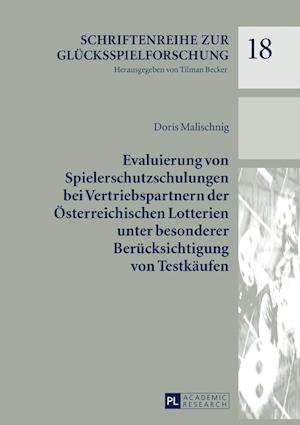 SCHRIFTENREIHE ZUR GLÜCKSSPIELFORSCHUNG
Herausgegeben von Tilman Becker

18

Doris Malischnig

Evaluierung von Spielerschutzschulungen bei Vertriebspartnern der Österreichischen Lotterien unter besonderer Berücksichtigung von Testkäufen

PL ACADEMIC RESEARCH